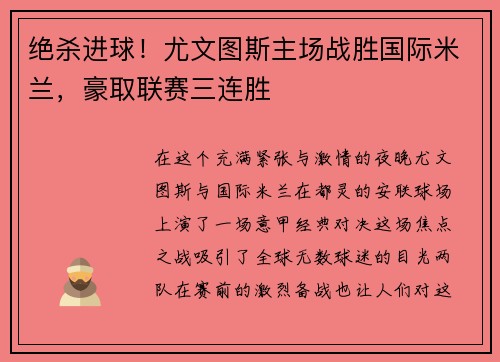 绝杀进球！尤文图斯主场战胜国际米兰，豪取联赛三连胜

在这个充满紧张与激情的夜晚尤文图斯与国际米兰在都灵的安联球场上演了一场意甲经典对决这场焦点之战吸引了全球无数球迷的目光两队在赛前的激烈备战也让人们对这